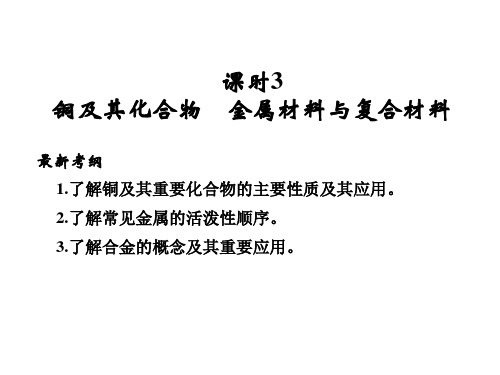 课时3
铜及其化合物　金属材料与复合材料

最新考纲

1.了解铜及其重要化合物的主要性质及其应用。

2.了解常见金属的活泼性顺序。

3.了解合金的概念及其重要应用。